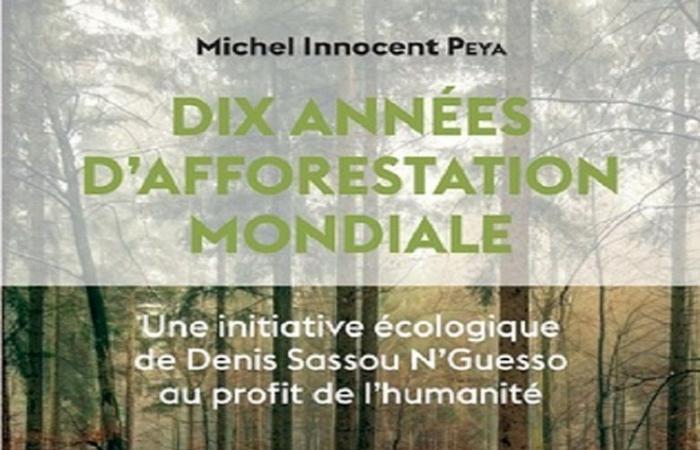 Michel Innocent PEYA

DIX ANNÉES D'AFFORESTATION MONDIALE

Une initiative écologique de Denis Sassou N'Guesso au profit de l'humanité